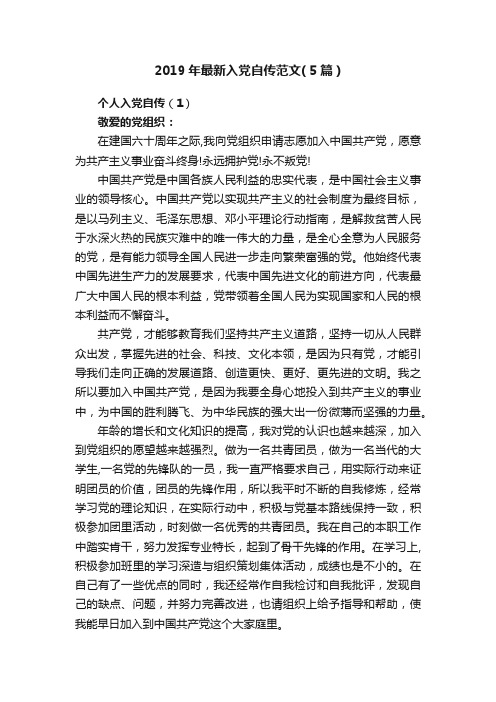 2019年最新入党自传范文(5篇)

个人入党自传（1）

敬爱的党组织：

在建国六十周年之际,我向党组织申请志愿加入中国共产党，愿意为共产主义事业奋斗终身!永远拥护党!永不叛党!

中国共产党是中国各族人民利益的忠实代表，是中国社会主义事业的领导核心。中国共产党以实现共产主义的社会制度为最终目标，是以马列主义、毛泽东思想、邓小平理论行动指南，是解救贫苦人民于水深火热的民族灾难中的唯一伟大的力量，是全心全意为人民服务的党，是有能力领导全国人民进一步走向繁荣富强的党。他始终代表中国先进生产力的发展要求，代表中国先进文化的前进方向，代表最广大中国人民的根本利益，党带领着全国人民为实现国家和人民的根本利益而不懈奋斗。

共产党，才能够教育我们坚持共产主义道路，坚持一切从人民群众出发，掌握先进的社会、科技、文化本领，是因为只有党，才能引导我们走向正确的发展道路、创造更快、更好、更先进的文明。我之所以要加入中国共产党，是因为我要全身心地投入到共产主义的事业中，为中国的胜利腾飞、为中华民族的强大出一份微薄而坚强的力量。

年龄的增长和文化知识的提高，我对党的认识也越来越深，加入到党组织的愿望越来越强烈。做为一名共青团员，做为一名当代的大学生,一名党的先锋队的一员，我一直严格要求自己，用实际行动来证明团员的价值，团员的先锋作用，所以我平时不断的自我修炼，经常学习党的理论知识，在实际行动中，积极与党基本路线保持一致，积极参加团里活动，时刻做一名优秀的共青团员。我在自己的本职工作中踏实肯干，努力发挥专业特长，起到了骨干先锋的作用。在学习上,积极参加班里的学习深造与组织策划集体活动，成绩也是不小的。在自己有了一些优点的同时，我还经常作自我检讨和自我批评，发现自己的缺点、问题，并努力完善改进，也请组织上给予指导和帮助，使我能早日加入到中国共产党这个大家庭里。